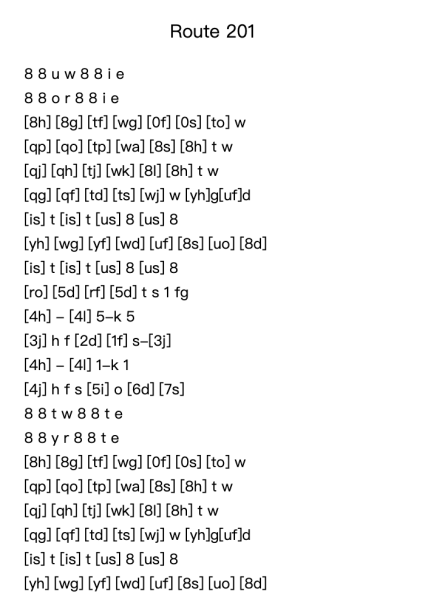 Route 201

8 8 u w 8 8 i e
8 8 o r 8 8 i e
[8h] [8g] [tf] [wg] [0f] [0s] [to] w
[qp] [qo] [tp] [wa] [8s] [8h] t w
[qj] [qh] [tj] [wk] [8l] [8h] t w
[qg] [qf] [td] [ts] [wj] w [yh]g[uf]d
[is] t [is] t [us] 8 [us] 8
[yh] [wg] [yf] [wd] [uf] [8s] [uo] [8d]
[is] t [is] t [us] 8 [us] 8
[ro] [5d] [rf] [5d] t s 1 fg
[4h] – [4l] 5–k 5
[3j] h f [2d] [1f] s–[3j]
[4h] – [4l] 1–k 1
[4j] h f s [5i] o [6d] [7s]
8 8 t w 8 8 t e
8 8 y r 8 8 t e
[8h] [8g] [tf] [wg] [0f] [0s] [to] w
[qp] [qo] [tp] [wa] [8s] [8h] t w
[qj] [qh] [tj] [wk] [8l] [8h] t w
[qg] [qf] [td] [ts] [wj] w [yh]g[uf]d
[is] t [is] t [us] 8 [us] 8
[yh] [wg] [yf] [wd] [uf] [8s] [uo] [8d]